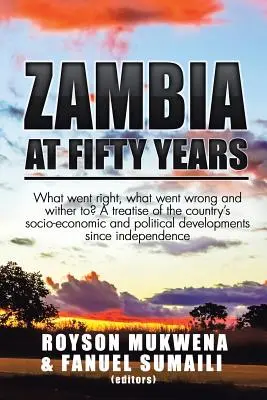 ZAMBIA
AT FIFTY YEARS

What went right, what went wrong and wither to? A treatise of the country's socio-economic and political developments since independence

ROYSON MUKWENA
& FANUEL SUMAILI
(editors)